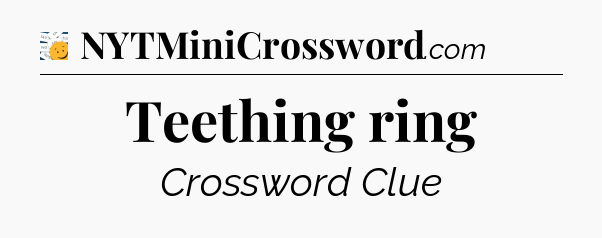 NYTMiniCrossword.com

Teething ring

Crossword Clue